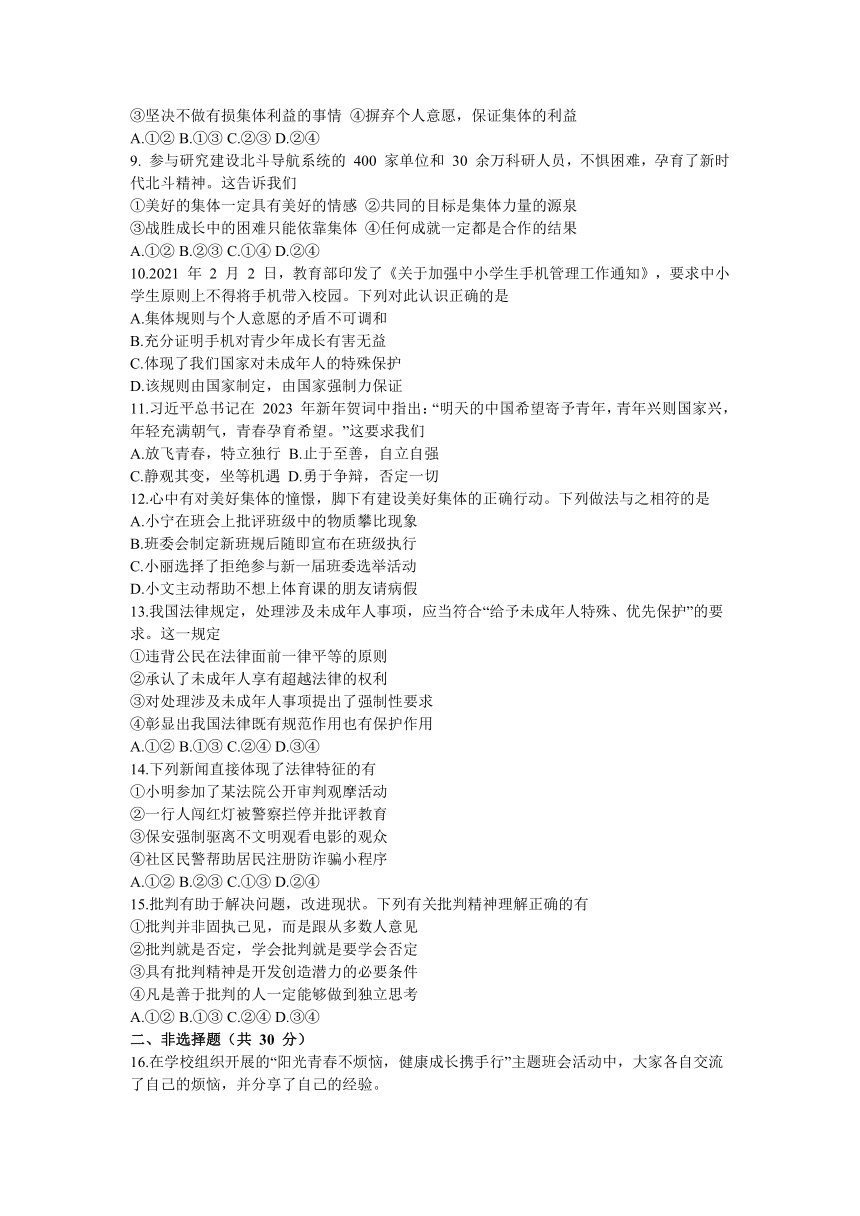 ③坚决不做有损集体利益的事情 ④摒弃个人意愿，保证集体的利益
A.①② B.①③ C.②③ D.②④
9. 参与研究建设北斗导航系统的 400 家单位和 30 余万科研人员，不惧困难，孕育了新时代北斗精神。这告诉我们
①美好的集体一定具有美好的情感 ②共同的目标是集体力量的源泉
③战胜成长中的困难只能依靠集体 ④任何成就一定都是合作的结果
A.①② B.②③ C.①④ D.②④
10.2021 年 2 月 2 日，教育部印发了《关于加强中小学生手机管理工作通知》，要求中小学生原则上不得将手机带入校园。下列对此认识正确的是
A.集体规则与个人意愿的矛盾不可调和
B.充分证明手机对青少年成长有害无益
C.体现了我们国家对未成年人的特殊保护
D.该规则由国家制定，由国家强制力保证
11.习近平总书记在 2023 年新年贺词中指出：“明天的中国希望寄予青年，青年兴则国家兴，年轻充满朝气，青春孕育希望。”这要求我们
A.放飞青春，特立独行 B.止于至善，自立自强
C.静观其变，坐等机遇 D.勇于争辩，否定一切
12.心中有对美好集体的憧憬，脚下有建设美好集体的正确行动。下列做法与之相符的是
A.小宁在班会上批评班级中的物质攀比现象
B.班委会制定新班规后随即宣布在班级执行
C.小丽选择了拒绝参与新一届班委选举活动
D.小文主动帮助不想上体育课的朋友请病假
13.我国法律规定，处理涉及未成年人事项，应当符合“给予未成年人特殊、优先保护”的要求。这一规定
①违背公民在法律面前一律平等的原则
②承认了未成年人享有超越法律的权利
③对处理涉及未成年人事项提出了强制性要求
④彰显出我国法律既有规范作用也有保护作用
A.①② B.①③ C.②④ D.③④
14.下列新闻直接体现了法律特征的有
①小明参加了某法院公开审判观摩活动
②一行人闯红灯被警察拦停并批评教育
③保安强制驱离不文明观看电影的观众
④社区民警帮助居民注册防诈骗小程序
A.①② B.②③ C.①③ D.②④
15.批判有助于解决问题，改进现状。下列有关批判精神理解正确的有
①批判并非固执己见，而是跟从多数人意见
②批判就是否定，学会批判就是要学会否定
③具有批判精神是开发创造潜力的必要条件
④凡是善于批判的人一定能够做到独立思考
A.①② B.①③ C.②④ D.③④
二、非选择题（共 30 分）
16.在学校组织开展的“阳光青春不烦恼，健康成长携手行”主题班会活动中，大家各自交流了自己的烦恼，并分享了自己的经验。